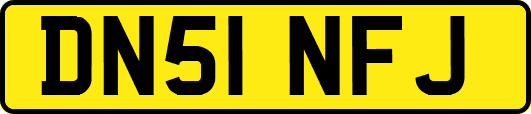 DN51 NFJ